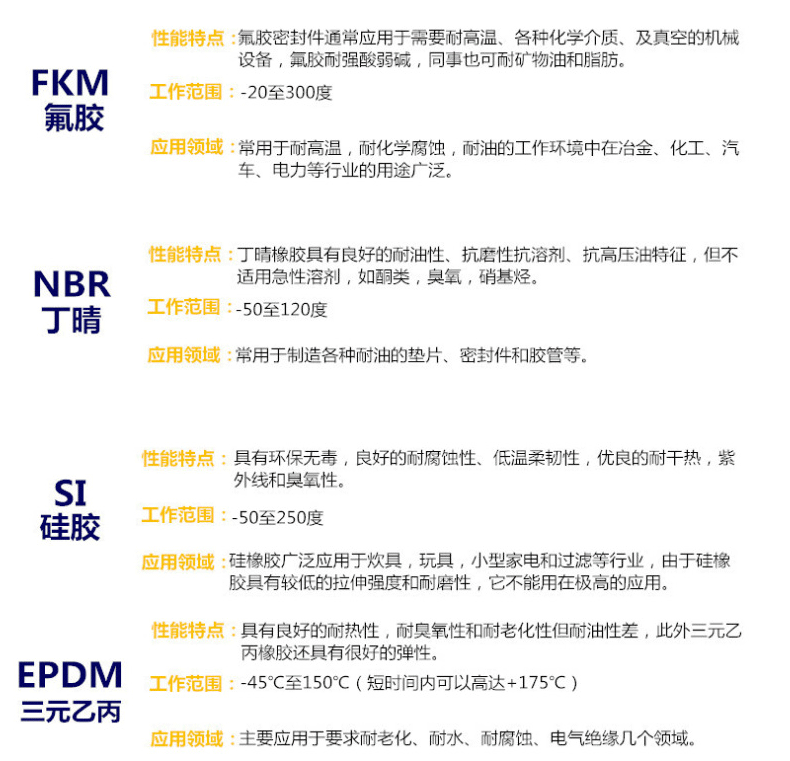 FKM
氟胶

性能特点：氟胶密封件通常应用于需要耐高温、各种化学介质、及真空的机械设备，氟胶耐强酸弱碱，同事也可耐矿物油和脂肪。

工作范围：-20至300度

应用领域：常用于耐高温，耐化学腐蚀，耐油的工作环境中在冶金、化工、汽车、电力等行业的用途广泛。

NBR
丁晴

性能特点：丁晴橡胶具有良好的耐油性、抗磨性抗溶剂、抗高压油特征，但不适用急性溶剂，如酮类，臭氧，硝基烃。

工作范围：-50至120度

应用领域：常用于制造各种耐油的垫片、密封件和胶管等。

SI
硅胶

性能特点：具有环保无毒，良好的耐腐蚀性、低温柔韧性，优良的耐干热，紫外线和臭氧性。

工作范围：-50至250度

应用领域：硅橡胶广泛应用于炊具，玩具，小型家电和过滤等行业，由于硅橡胶具有较低的拉伸强度和耐磨性，它不能用在极高的应用。

EPDM
三元乙丙

性能特点：具有良好的耐热性，耐臭氧性和耐老化性但耐油性差，此外三元乙丙橡胶还具有很好的弹性。

工作范围：-45°C至150°C（短时间内可以高达+175°C）

应用领域：主要应用于要求耐老化、耐水、耐腐蚀、电气绝缘几个领域。